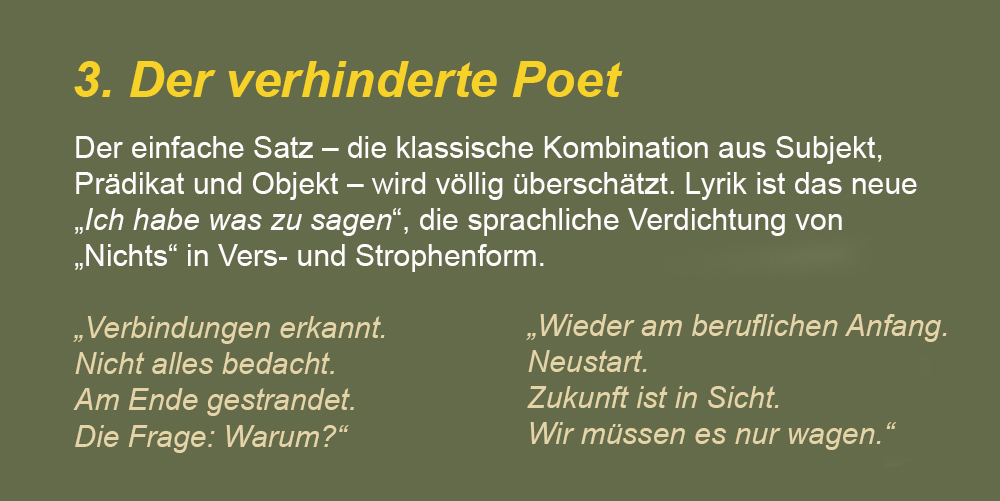 3. Der verhinderte Poet

Der einfache Satz – die klassische Kombination aus Subjekt, Prädikat und Objekt – wird völlig überschätzt. Lyrik ist das neue „Ich habe was zu sagen“, die sprachliche Verdichtung von „Nichts“ in Vers- und Strophenform.

„Verbindungen erkannt.
Nicht alles bedacht.
Am Ende gestrandet.
Die Frage: Warum?“

„Wieder am beruflichen Anfang.
Neustart.
Zukunft ist in Sicht.
Wir müssen es nur wagen.“